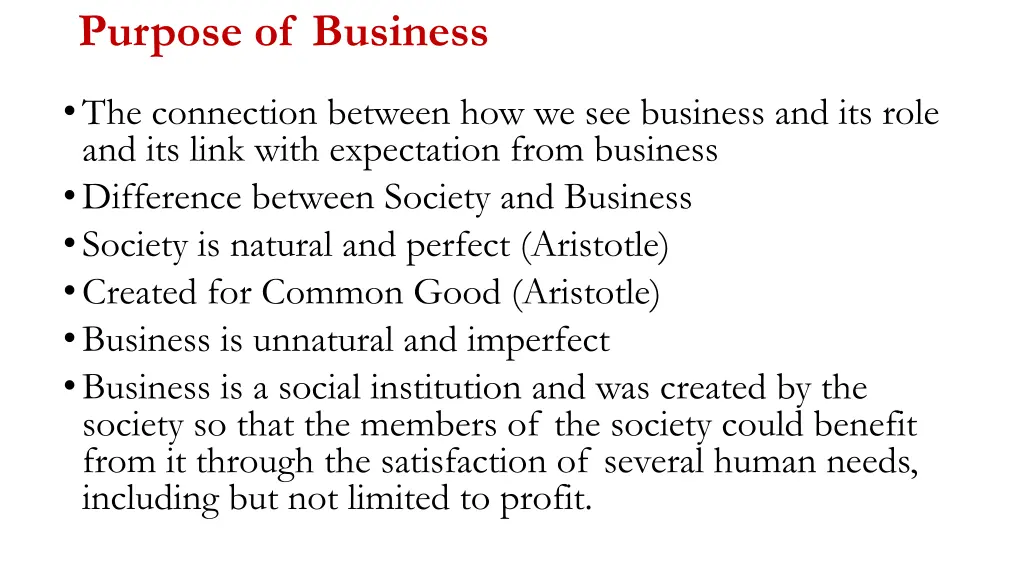 Purpose of Business

• The connection between how we see business and its role and its link with expectation from business
• Difference between Society and Business
• Society is natural and perfect (Aristotle)
• Created for Common Good (Aristotle)
• Business is unnatural and imperfect
• Business is a social institution and was created by the society so that the members of the society could benefit from it through the satisfaction of several human needs, including but not limited to profit.